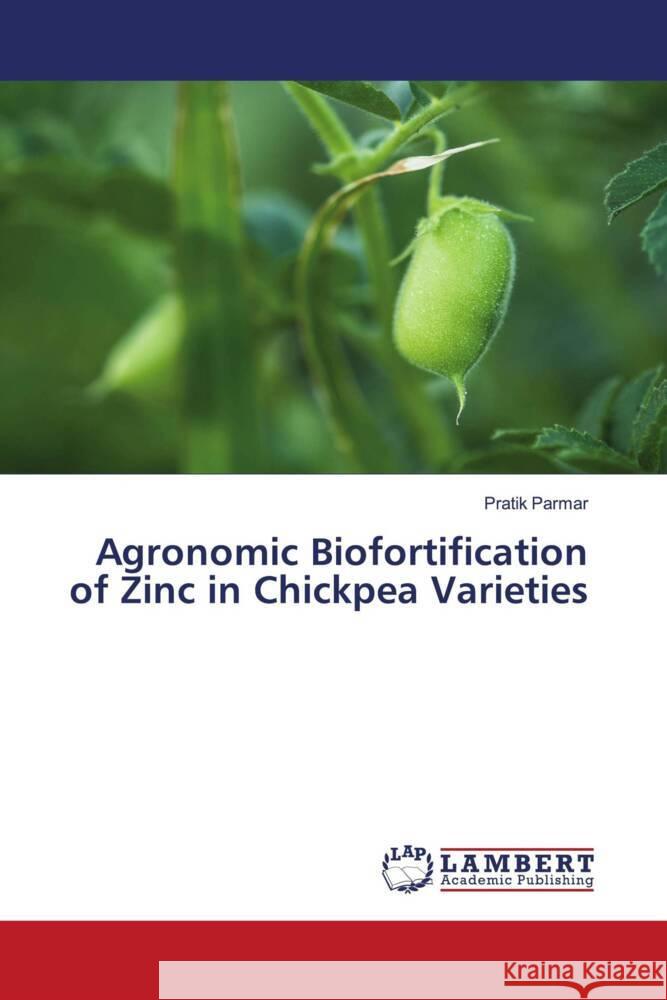 Pratik Parmar

Agronomic Biofortification of Zinc in Chickpea Varieties

LAP
LAMBERT
Academic Publishing